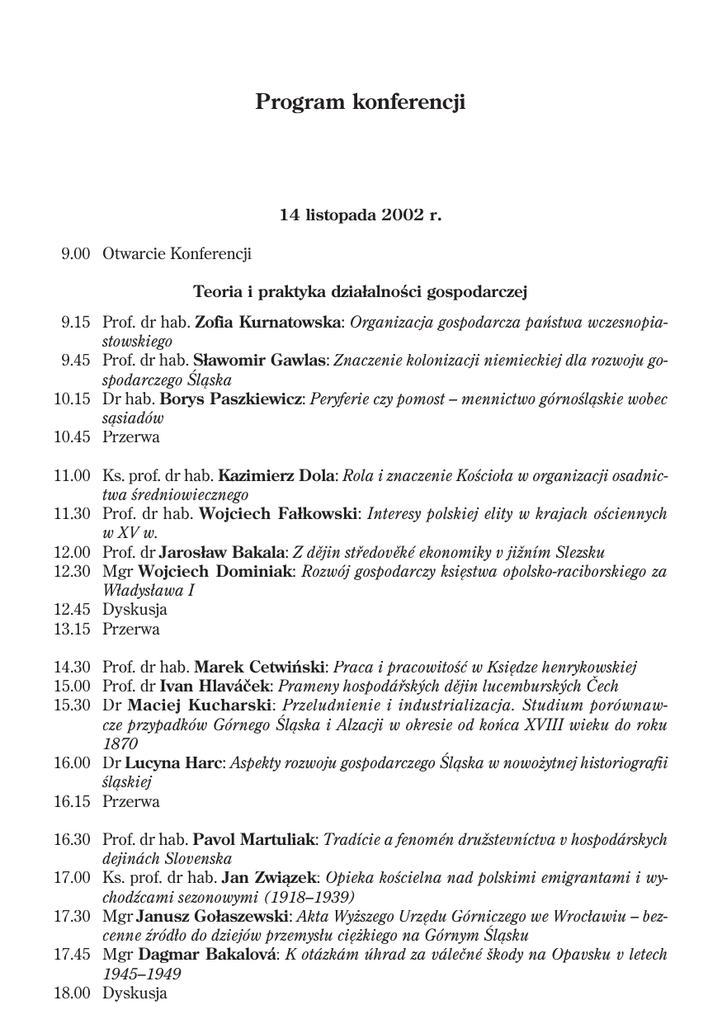 Program konferencji

14 listopada 2002 r.

9.00 Otwarcie Konferencji

Teoria i praktyka działalności gospodarczej

9.15 Prof. dr hab. Zofia Kurnatowska: Organizacja gospodarcza państwa wczesnopiastowskiego
9.45 Prof. dr hab. Sławomir Gawlas: Znaczenie kolonizacji niemieckiej dla rozwoju gospodarczego Śląska
10.15 Dr hab. Borys Paszkiewicz: Peryferie czy pomost – mennictwo górnośląskie wobec sąsiadów
10.45 Przerwa

11.00 Ks. prof. dr hab. Kazimierz Dola: Rola i znaczenie Kościoła w organizacji osadnictwa średniowiecznego
11.30 Prof. dr hab. Wojciech Fałkowski: Interesy polskiej elity w krajach ościennych w XV w.
12.00 Prof. dr Jarosław Bakala: Z dějin středověké ekonomiky v jižním Slezsku
12.30 Mgr Wojciech Dominiak: Rozwój gospodarczy księstwa opolsko-raciborskiego za Władysława I
12.45 Dyskusja
13.15 Przerwa

14.30 Prof. dr hab. Marek Cetwiński: Praca i pracowitość w Księdze henrykowskiej
15.00 Prof. dr Ivan Hlaváček: Prameny hospodářských dějin lucemburských Čech
15.30 Dr Maciej Kucharski: Przeludnienie i industrializacja. Studium porównawcze przypadków Górnego Śląska i Alzacji w okresie od końca XVIII wieku do roku 1870
16.00 Dr Lucyna Harc: Aspekty rozwoju gospodarczego Śląska w nowożytnej historiografii śląskiej
16.15 Przerwa

16.30 Prof. dr hab. Pavol Martuliak: Tradície a fenomén družstevníctva v hospodárskych dejinách Slovenska
17.00 Ks. prof. dr hab. Jan Związek: Opieka kościelna nad polskimi emigrantami i wychodźcami sezonowymi (1918–1939)
17.30 Mgr Janusz Gołaszewski: Akta Wyższego Urzędu Górniczego we Wrocławiu – bezcenne źródło do dziejów przemysłu ciężkiego na Górnym Śląsku
17.45 Mgr Dagmar Bakalová: K otázkám úhrad za válečné škody na Opavsku v letech 1945–1949
18.00 Dyskusja